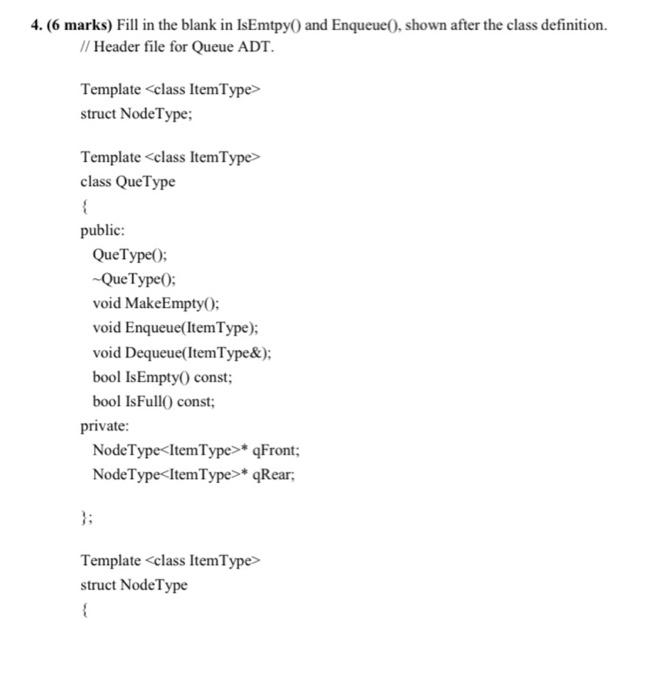 4. (6 marks) Fill in the blank in IsEmtpy() and Enqueue(), shown after the class definition.
// Header file for Queue ADT.

Template <class ItemType>
struct NodeType;

Template <class ItemType>
class QueType
{
public:
QueType();
~QueType();
void MakeEmpty();
void Enqueue(ItemType);
void Dequeue(ItemType&);
bool IsEmpty() const;
bool IsFull() const;
private:
NodeType<ItemType>* qFront;
NodeType<ItemType>* qRear;

};

Template <class ItemType>
struct NodeType
{